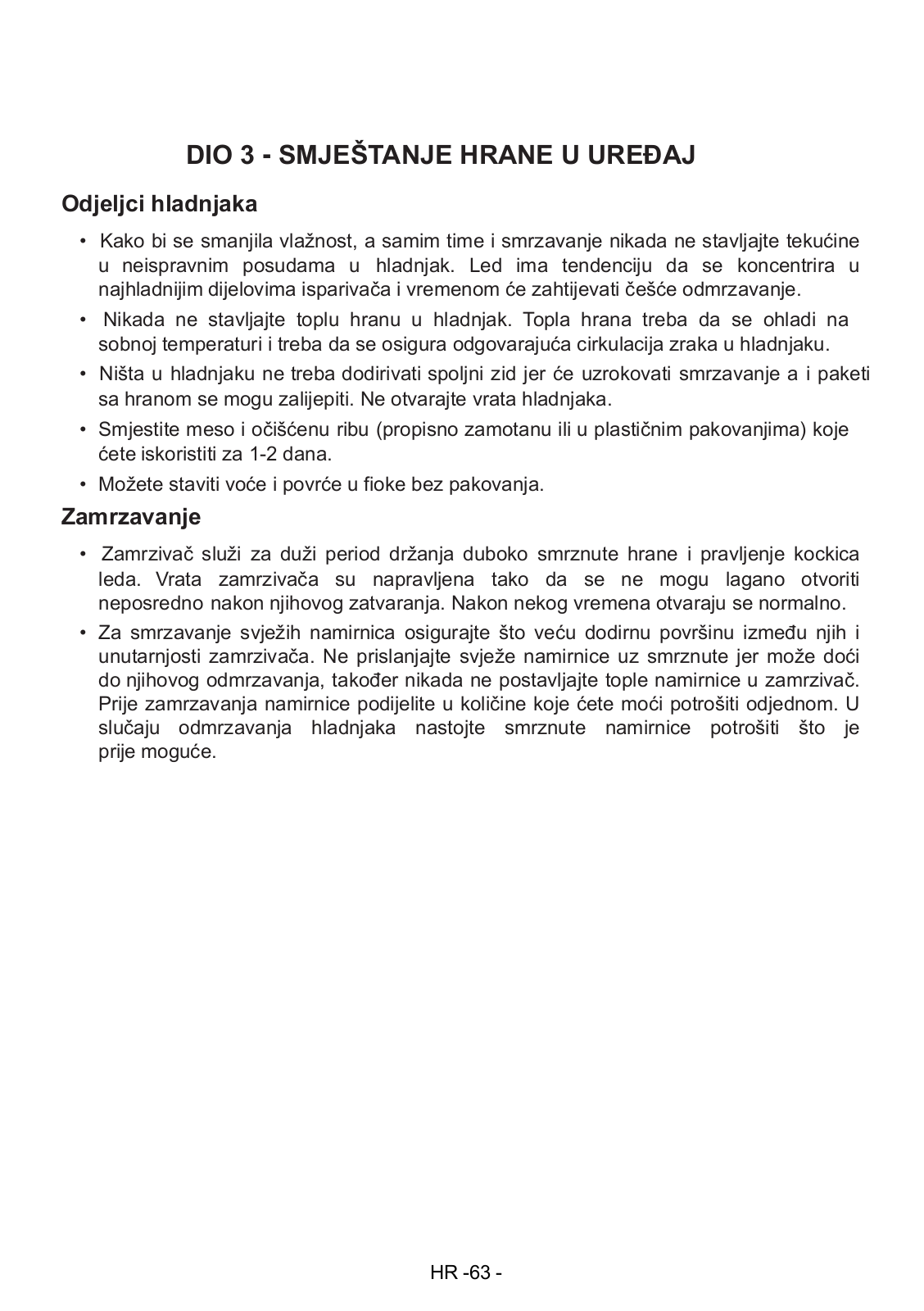 DIO 3 - SMJEŠTANJE HRANE U UREĐAJ

Odjeljci hladnjaka

• Kako bi se smanjila vlažnost, a samim time i smrzavanje nikada ne stavljajte tekućine u neispravnim posudama u hladnjak. Led ima tendenciju da se koncentrira u najhladnijim dijelovima isparivača i vremenom će zahtijevati češće odmrzavanje.

• Nikada ne stavljajte toplu hranu u hladnjak. Topla hrana treba da se ohladi na sobnoj temperaturi i treba da se osigura odgovarajuća cirkulacija zraka u hladnjaku.

• Ništa u hladnjaku ne treba dodirivati spoljni zid jer će uzrokovati smrzavanje a i paketi sa hranom se mogu zalijepiti. Ne otvarajte vrata hladnjaka.

• Smjestite meso i očišćenu ribu (propisno zamotanu ili u plastičnim pakovanjima) koje ćete iskoristiti za 1-2 dana.

• Možete staviti voće i povrće u fioke bez pakovanja.

Zamrzavanje

• Zamrzivač služi za duži period držanja duboko smrznute hrane i pravljenje kockica leda. Vrata zamrzivača su napravljena tako da se ne mogu lagano otvoriti neposredno nakon njihovog zatvaranja. Nakon nekog vremena otvaraju se normalno.

• Za smrzavanje svježih namirnica osigurajte što veću dodirnu površinu između njih i unutarnjosti zamrzivača. Ne prislanjajte svježe namirnice uz smrznute jer može doći do njihovog odmrzavanja, također nikada ne postavljajte tople namirnice u zamrzivač. Prije zamrzavanja namirnice podijelite u količine koje ćete moći potrošiti odjednom. U slučaju odmrzavanja hladnjaka nastojte smrznute namirnice potrošiti što je prije moguće.

HR -63 -